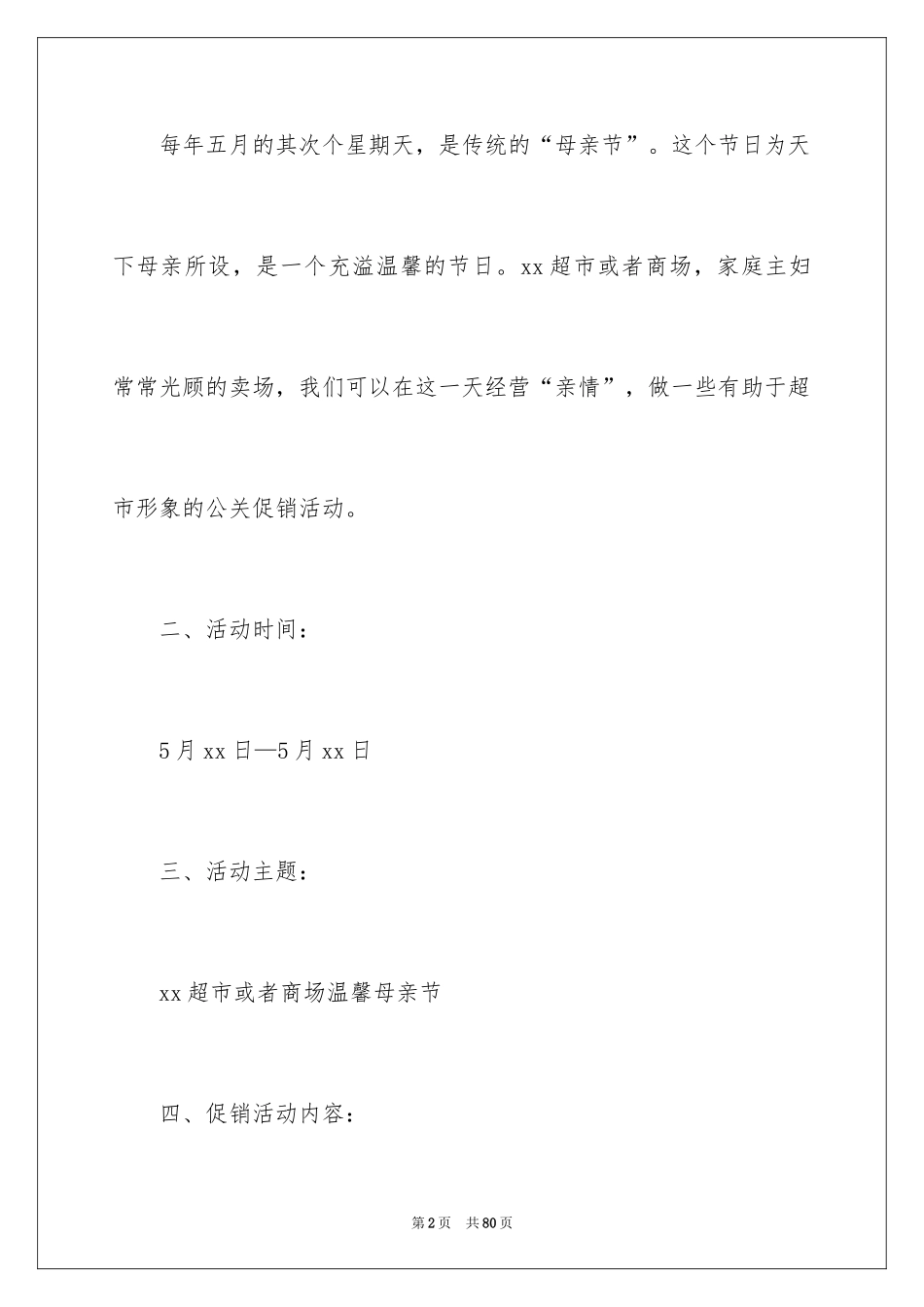 每年五月的其次个星期天，是传统的“母亲节”。这个节日为天下母亲所设，是一个充溢温馨的节日。xx超市或者商场，家庭主妇常常光顾的卖场，我们可以在这一天经营“亲情”，做一些有助于超市形象的公关促销活动。

二、活动时间：

5月xx日—5月xx日

三、活动主题：

xx超市或者商场温馨母亲节

四、促销活动内容：

第2页 共80页